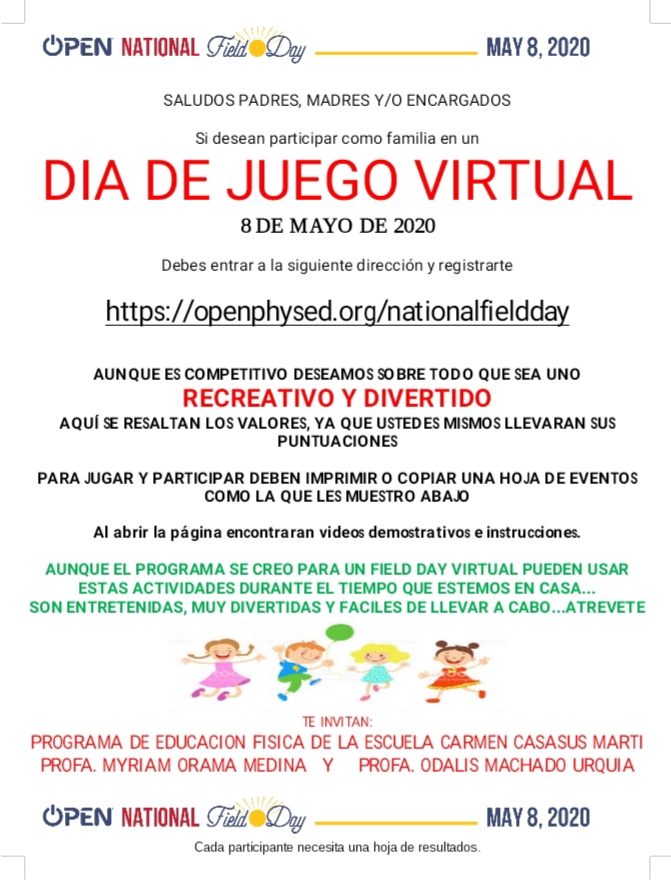 OPEN NATIONAL Field Day MAY 8, 2020

SALUDOS PADRES, MADRES Y/O ENCARGADOS

Si desean participar como familia en un

DIA DE JUEGO VIRTUAL

8 DE MAYO DE 2020

Debes entrar a la siguiente dirección y registrarte

https://openphysed.org/nationalfieldday

AUNQUE ES COMPETITIVO DESEAMOS SOBRE TODO QUE SEA UNO

RECREATIVO Y DIVERTIDO

AQUÍ SE RESALTAN LOS VALORES, YA QUE USTEDES MISMOS LLEVARAN SUS PUNTUACIONES

PARA JUGAR Y PARTICIPAR DEBEN IMPRIMIR O COPIAR UNA HOJA DE EVENTOS COMO LA QUE LES MUESTRO ABAJO

Al abrir la página encontraran videos demostrativos e instrucciones.

AUNQUE EL PROGRAMA SE CREO PARA UN FIELD DAY VIRTUAL PUEDEN USAR ESTAS ACTIVIDADES DURANTE EL TIEMPO QUE ESTEMOS EN CASA...
SON ENTRETENIDAS, MUY DIVERTIDAS Y FACILES DE LLEVAR A CABO...ATREVETE

TE INVITAN:
PROGRAMA DE EDUCACION FISICA DE LA ESCUELA CARMEN CASASUS MARTI
PROFA. MYRIAM ORAMA MEDINA Y PROFA. ODALIS MACHADO URQUIA

OPEN NATIONAL Field Day MAY 8, 2020

Cada participante necesita una hoja de resultados.